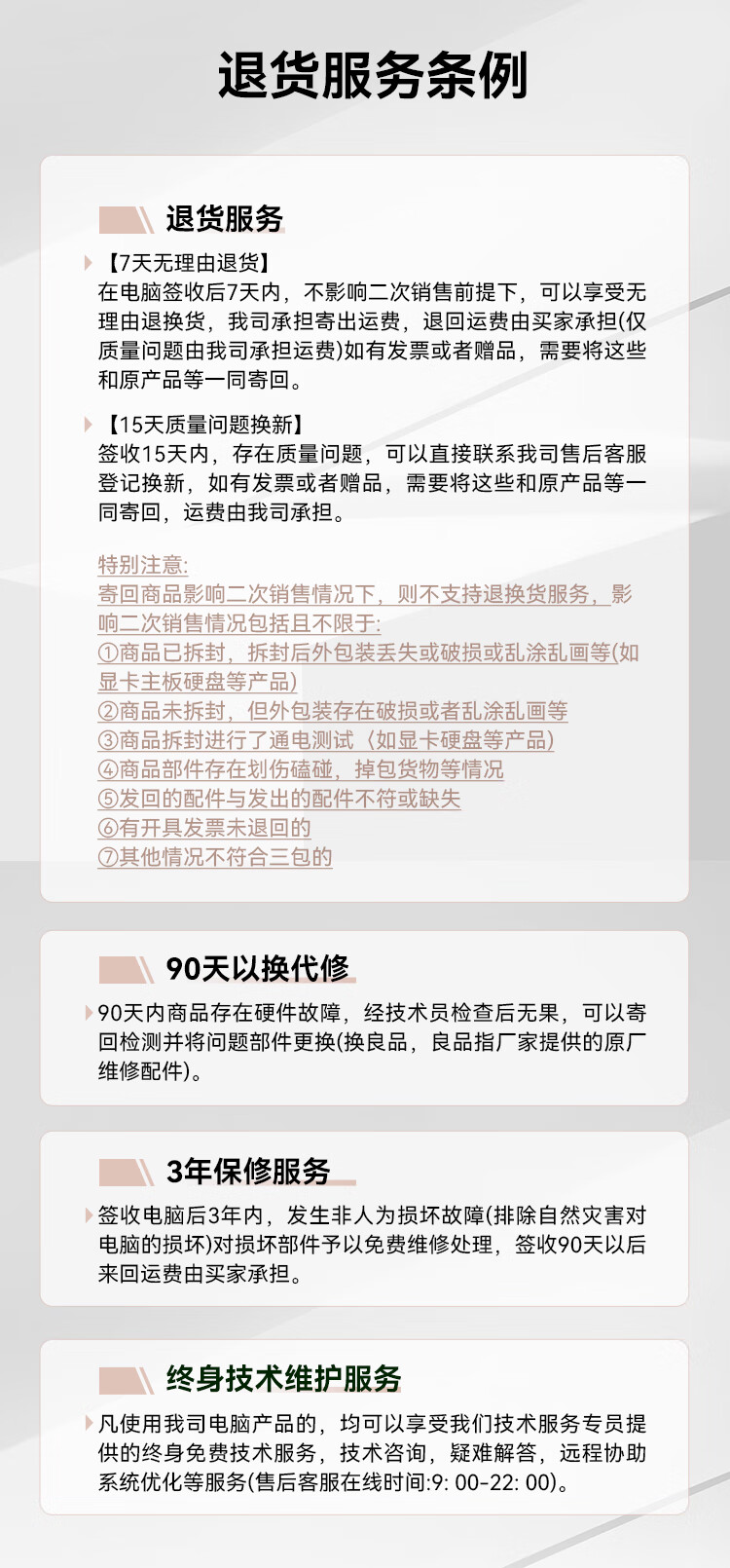 退货服务条例

退货服务

【7天无理由退货】
在电脑签收后7天内，不影响二次销售前提下，可以享受无理由退换货，我司承担寄出运费，退回运费由买家承担(仅质量问题由我司承担运费)如有发票或者赠品，需要将这些和原产品等一同寄回。

【15天质量问题换新】
签收15天内，存在质量问题，可以直接联系我司售后客服登记换新，如有发票或者赠品，需要将这些和原产品等一同寄回，运费由我司承担。

特别注意:
寄回商品影响二次销售情况下，则不支持退换货服务，影响二次销售情况包括且不限于:
①商品已拆封，拆封后外包装丢失或破损或乱涂乱画等(如显卡主板硬盘等产品)
②商品未拆封，但外包装存在破损或者乱涂乱画等
③商品拆封进行了通电测试（如显卡硬盘等产品）
④商品部件存在划伤磕碰，掉包货物等情况
⑤发回的配件与发出的配件不符或缺失
⑥有开具发票未退回的
⑦其他情况不符合三包的

90天以换代修

90天内商品存在硬件故障，经技术员检查后无果，可以寄回检测并将问题部件更换(换良品，良品指厂家提供的原厂维修配件)。

3年保修服务

签收电脑后3年内，发生非人为损坏故障(排除自然灾害对电脑的损坏)对损坏部件予以免费维修处理，签收90天以后来回运费由买家承担。

终身技术维护服务

凡使用我司电脑产品的，均可以享受我们技术服务专员提供的终身免费技术服务，技术咨询，疑难解答，远程协助系统优化等服务(售后客服在线时间:9: 00-22: 00)。